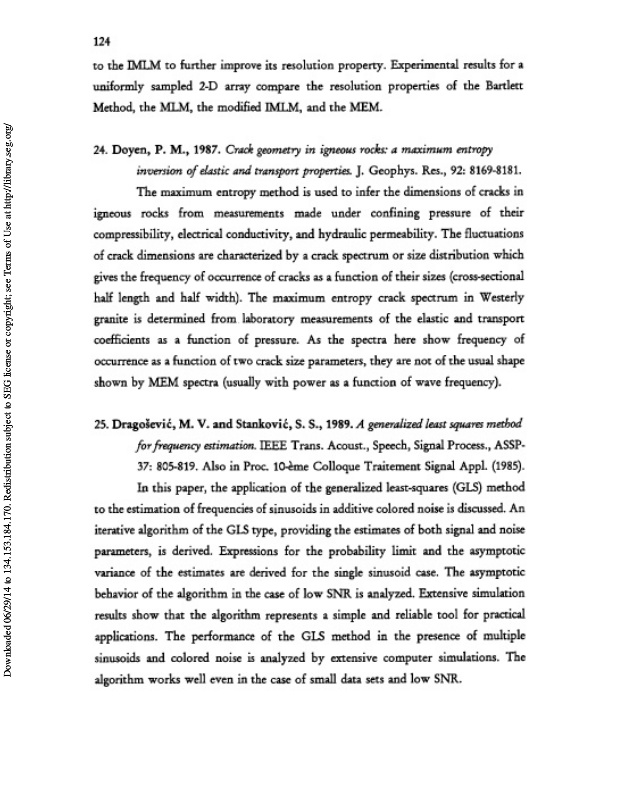 124

to the IMLM to further improve its resolution property. Experimental results for a uniformly sampled 2-D array compare the resolution properties of the Bartlett Method, the MLM, the modified IMLM, and the MEM.

24. Doyen, P. M., 1987. Crack geometry in igneous rocks: a maximum entropy inversion of elastic and transport properties. J. Geophys. Res., 92: 8169-8181.

The maximum entropy method is used to infer the dimensions of cracks in igneous rocks from measurements made under confining pressure of their compressibility, electrical conductivity, and hydraulic permeability. The fluctuations of crack dimensions are characterized by a crack spectrum or size distribution which gives the frequency of occurrence of cracks as a function of their sizes (cross-sectional half length and half width). The maximum entropy crack spectrum in Westerly granite is determined from laboratory measurements of the elastic and transport coefficients as a function of pressure. As the spectra here show frequency of occurrence as a function of two crack size parameters, they are not of the usual shape shown by MEM spectra (usually with power as a function of wave frequency).

25. Dragošević, M. V. and Stanković, S. S., 1989. A generalized least squares method for frequency estimation. IEEE Trans. Acoust., Speech, Signal Process., ASSP-37: 805-819. Also in Proc. 10-ème Colloque Traitement Signal Appl. (1985).

In this paper, the application of the generalized least-squares (GLS) method to the estimation of frequencies of sinusoids in additive colored noise is discussed. An iterative algorithm of the GLS type, providing the estimates of both signal and noise parameters, is derived. Expressions for the probability limit and the asymptotic variance of the estimates are derived for the single sinusoid case. The asymptotic behavior of the algorithm in the case of low SNR is analyzed. Extensive simulation results show that the algorithm represents a simple and reliable tool for practical applications. The performance of the GLS method in the presence of multiple sinusoids and colored noise is analyzed by extensive computer simulations. The algorithm works well even in the case of small data sets and low SNR.

Downloaded 06/29/14 to 134.153.184.170. Redistribution subject to SEG license or copyright; see Terms of Use at http://library.seg.org/